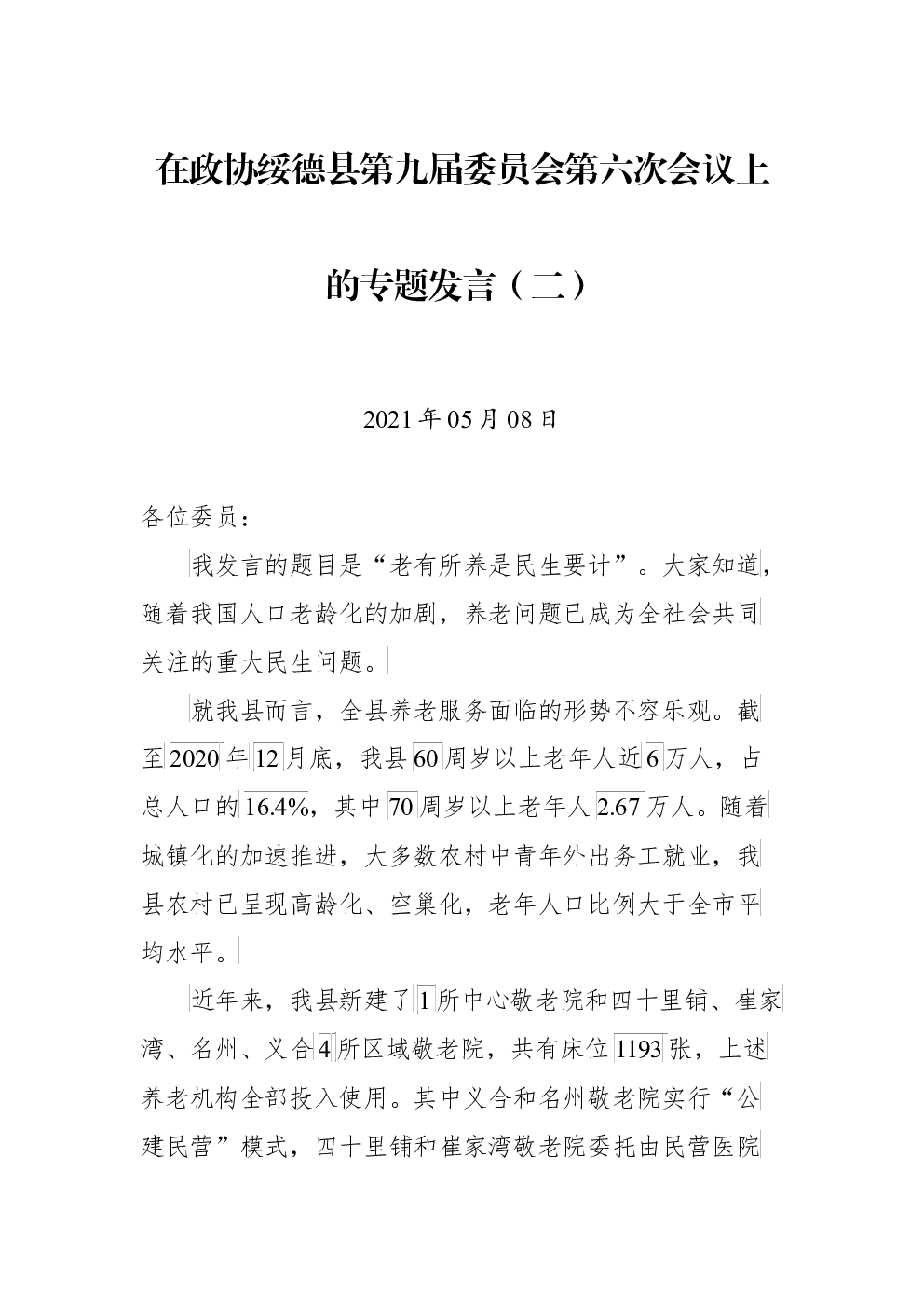 在政协绥德县第九届委员会第六次会议上的专题发言（二）

2021年05月08日

各位委员：

我发言的题目是“老有所养是民生要计”。大家知道，随着我国人口老龄化的加剧，养老问题已成为全社会共同关注的重大民生问题。

就我县而言，全县养老服务面临的形势不容乐观。截至2020年12月底，我县60周岁以上老年人近6万人，占总人口的16.4%，其中70周岁以上老年人2.67万人。随着城镇化的加速推进，大多数农村中青年外出务工就业，我县农村已呈现高龄化、空巢化，老年人口比例大于全市平均水平。

近年来，我县新建了1所中心敬老院和四十里铺、崔家湾、名州、义合4所区域敬老院，共有床位1193张，上述养老机构全部投入使用。其中义合和名州敬老院实行“公建民营”模式，四十里铺和崔家湾敬老院委托由民营医院